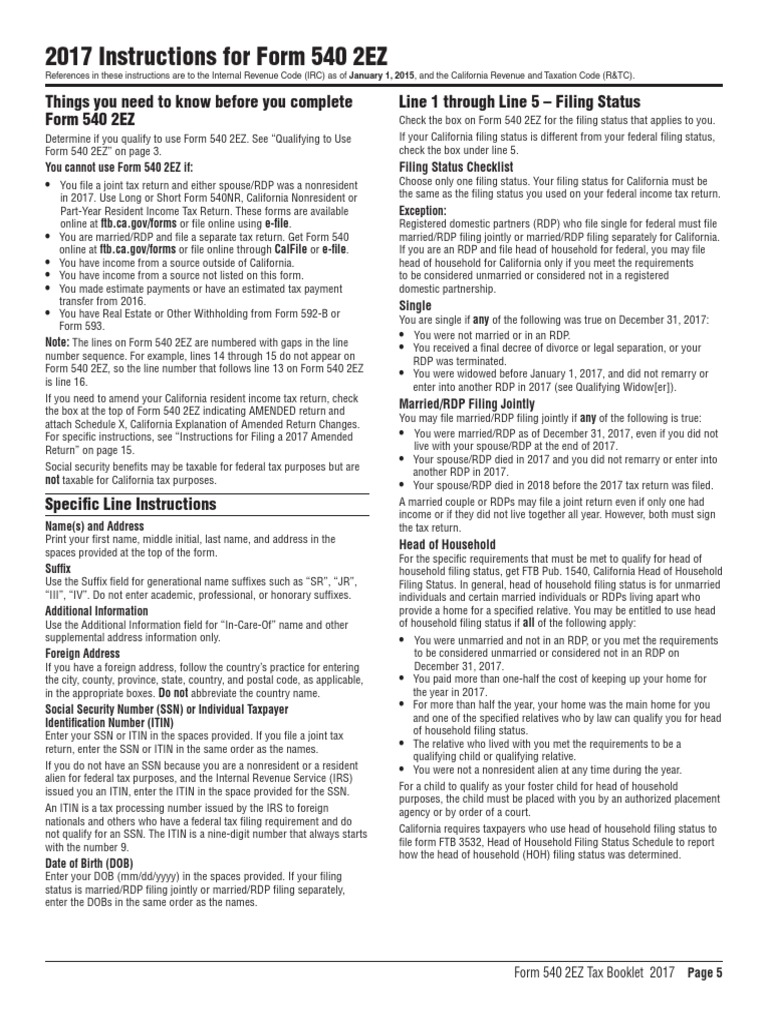 2017 Instructions for Form 540 2EZ

References in these instructions are to the Internal Revenue Code (IRC) as of January 1, 2015, and the California Revenue and Taxation Code (R&TC).

Things you need to know before you complete Form 540 2EZ

Determine if you qualify to use Form 540 2EZ. See "Qualifying to Use Form 540 2EZ" on page 3.

You cannot use Form 540 2EZ if:

• You file a joint tax return and either spouse/RDP was a nonresident in 2017. Use Long or Short Form 540NR, California Nonresident or Part-Year Resident Income Tax Return. These forms are available online at ftb.ca.gov/forms or file online using e-file.
• You are married/RDP and file a separate tax return. Get Form 540 online at ftb.ca.gov/forms or file online through CalFile or e-file.
• You have income from a source outside of California.
• You have income from a source not listed on this form.
• You made estimate payments or have an estimated tax payment transfer from 2016.
• You have Real Estate or Other Withholding from Form 592-B or Form 593.

Note: The lines on Form 540 2EZ are numbered with gaps in the line number sequence. For example, lines 14 through 15 do not appear on Form 540 2EZ, so the line number that follows line 13 on Form 540 2EZ is line 16.

If you need to amend your California resident income tax return, check the box at the top of Form 540 2EZ indicating AMENDED return and attach Schedule X, California Explanation of Amended Return Changes. For specific instructions, see "Instructions for Filing a 2017 Amended Return" on page 15.

Social security benefits may be taxable for federal tax purposes but are not taxable for California tax purposes.

Specific Line Instructions

Name(s) and Address
Print your first name, middle initial, last name, and address in the spaces provided at the top of the form.

Suffix
Use the Suffix field for generational name suffixes such as "SR", "JR", "III", "IV". Do not enter academic, professional, or honorary suffixes.

Additional Information
Use the Additional Information field for "In-Care-Of" name and other supplemental address information only.

Foreign Address
If you have a foreign address, follow the country's practice for entering the city, county, province, state, country, and postal code, as applicable, in the appropriate boxes. Do not abbreviate the country name.

Social Security Number (SSN) or Individual Taxpayer Identification Number (ITIN)
Enter your SSN or ITIN in the spaces provided. If you file a joint tax return, enter the SSN or ITIN in the same order as the names.

If you do not have an SSN because you are a nonresident or a resident alien for federal tax purposes, and the Internal Revenue Service (IRS) issued you an ITIN, enter the ITIN in the space provided for the SSN.

An ITIN is a tax processing number issued by the IRS to foreign nationals and others who have a federal tax filing requirement and do not qualify for an SSN. The ITIN is a nine-digit number that always starts with the number 9.

Date of Birth (DOB)
Enter your DOB (mm/dd/yyyy) in the spaces provided. If your filing status is married/RDP filing jointly or married/RDP filing separately, enter the DOBs in the same order as the names.

Line 1 through Line 5 – Filing Status

Check the box on Form 540 2EZ for the filing status that applies to you.

If your California filing status is different from your federal filing status, check the box under line 5.

Filing Status Checklist
Choose only one filing status. Your filing status for California must be the same as the filing status you used on your federal income tax return.

Exception:
Registered domestic partners (RDP) who file single for federal must file married/RDP filing jointly or married/RDP filing separately for California. If you are an RDP and file head of household for federal, you may file head of household for California only if you meet the requirements to be considered unmarried or considered not in a registered domestic partnership.

Single
You are single if any of the following was true on December 31, 2017:
• You were not married or in an RDP.
• You received a final decree of divorce or legal separation, or your RDP was terminated.
• You were widowed before January 1, 2017, and did not remarry or enter into another RDP in 2017 (see Qualifying Widow[er]).

Married/RDP Filing Jointly
You may file married/RDP filing jointly if any of the following is true:
• You were married/RDP as of December 31, 2017, even if you did not live with your spouse/RDP at the end of 2017.
• Your spouse/RDP died in 2017 and you did not remarry or enter into another RDP in 2017.
• Your spouse/RDP died in 2018 before the 2017 tax return was filed.

A married couple or RDPs may file a joint return even if only one had income or if they did not live together all year. However, both must sign the tax return.

Head of Household
For the specific requirements that must be met to qualify for head of household filing status, get FTB Pub. 1540, California Head of Household Filing Status. In general, head of household filing status is for unmarried individuals and certain married individuals or RDPs living apart who provide a home for a specified relative. You may be entitled to use head of household filing status if all of the following apply:
• You were unmarried and not in an RDP, or you met the requirements to be considered unmarried or considered not in an RDP on December 31, 2017.
• You paid more than one-half the cost of keeping up your home for the year in 2017.
• For more than half the year, your home was the main home for you and one of the specified relatives who by law can qualify you for head of household filing status.
• The relative who lived with you met the requirements to be a qualifying child or qualifying relative.
• You were not a nonresident alien at any time during the year.

For a child to qualify as your foster child for head of household purposes, the child must be placed with you by an authorized placement agency or by order of a court.

California requires taxpayers who use head of household filing status to file form FTB 3532, Head of Household Filing Status Schedule to report how the head of household (HOH) filing status was determined.

Form 540 2EZ Tax Booklet 2017 Page 5